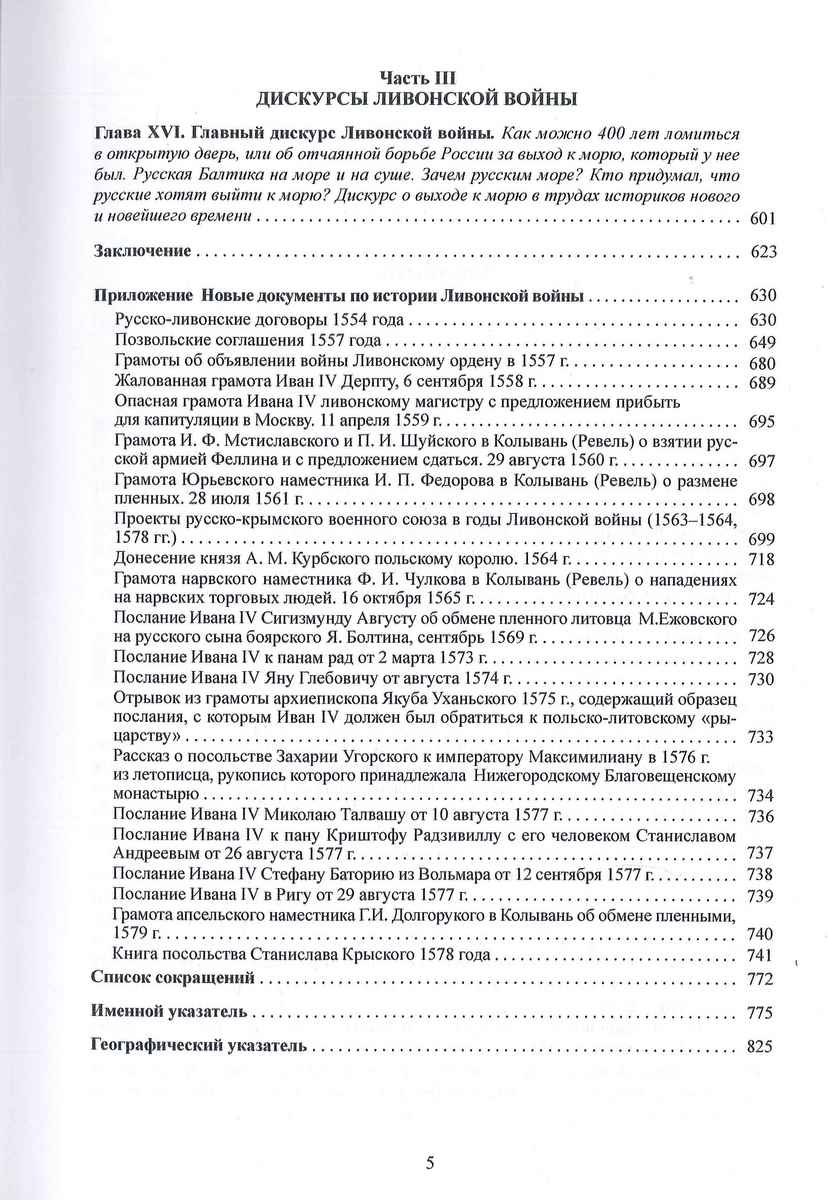 Часть III
ДИСКУРСЫ ЛИВОНСКОЙ ВОЙНЫ

Глава XVI. Главный дискурс Ливонской войны. Как можно 400 лет ломиться в открытую дверь, или об отчаянной борьбе России за выход к морю, который у нее был. Русская Балтика на море и на суше. Зачем русским море? Кто придумал, что русские хотят выйти к морю? Дискурс о выходе к морю в трудах историков нового и новейшего времени . . . 601

Заключение . . . 623

Приложение Новые документы по истории Ливонской войны . . . 630
Русско-ливонские договоры 1554 года . . . 630
Позвольские соглашения 1557 года . . . 649
Грамоты об объявлении войны Ливонскому ордену в 1557 г. . . . 680
Жалованная грамота Иван IV Дерпту, 6 сентября 1558 г. . . . 689
Опасная грамота Ивана IV ливонскому магистру с предложением прибыть для капитуляции в Москву. 11 апреля 1559 г. . . . 695
Грамота И. Ф. Мстиславского и П. И. Шуйского в Колывань (Ревель) о взятии русской армией Феллина и с предложением сдаться. 29 августа 1560 г. . . . 697
Грамота Юрьевского наместника И. П. Федорова в Колывань (Ревель) о размене пленных. 28 июля 1561 г. . . . 698
Проекты русско-крымского военного союза в годы Ливонской войны (1563–1564, 1578 гг.) . . . 699
Донесение князя А. М. Курбского польскому королю. 1564 г. . . . 718
Грамота нарвского наместника Ф. И. Чулкова в Колывань (Ревель) о нападениях на нарвских торговых людей. 16 октября 1565 г. . . . 724
Послание Ивана IV Сигизмунду Августу об обмене пленного литовца М.Ежовского на русского сына боярского Я. Болтина, сентябрь 1569 г. . . . 726
Послание Ивана IV к панам рад от 2 марта 1573 г. . . . 728
Послание Ивана IV Яну Глебовичу от августа 1574 г. . . . 730
Отрывок из грамоты архиепископа Якуба Уханьского 1575 г., содержащий образец послания, с которым Иван IV должен был обратиться к польско-литовскому «рыцарству» . . . 733
Рассказ о посольстве Захарии Угорского к императору Максимилиану в 1576 г. из летописца, рукопись которого принадлежала Нижегородскому Благовещенскому монастырю . . . 734
Послание Ивана IV Миколаю Талвашу от 10 августа 1577 г. . . . 736
Послание Ивана IV к пану Криштофу Радзивиллу с его человеком Станиславом Андреевым от 26 августа 1577 г. . . . 737
Послание Ивана IV Стефану Баторию из Вольмара от 12 сентября 1577 г. . . . 738
Послание Ивана IV в Ригу от 29 августа 1577 г. . . . 739
Грамота апсельского наместника Г.И. Долгорукого в Колывань об обмене пленными, 1579 г. . . . 740
Книга посольства Станислава Крыского 1578 года . . . 741
Список сокращений . . . 772

Именной указатель . . . 775

Географический указатель . . . 825

5